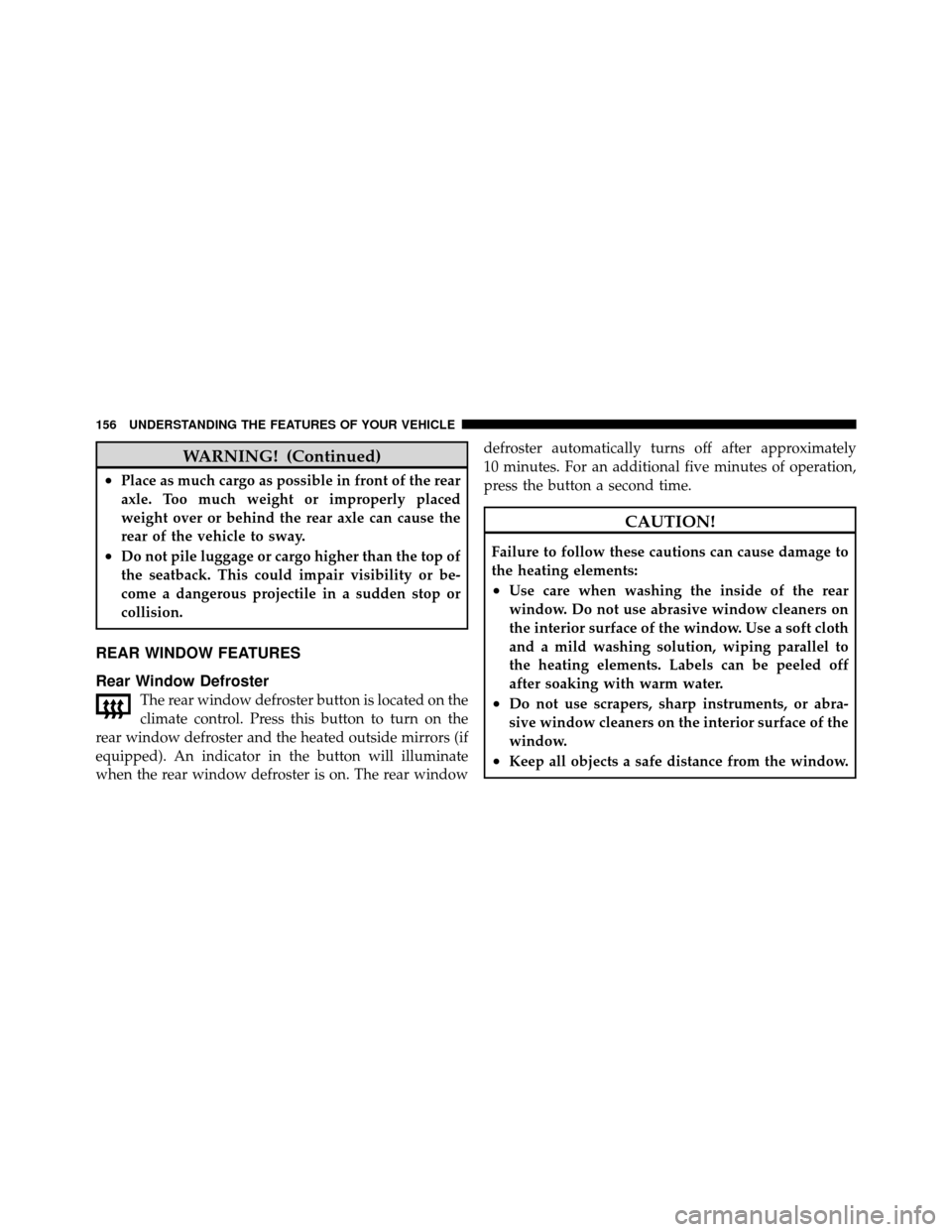 156 UNDERSTANDING THE FEATURES OF YOUR VEHICLE

WARNING! (Continued)

• Place as much cargo as possible in front of the rear axle. Too much weight or improperly placed weight over or behind the rear axle can cause the rear of the vehicle to sway.
• Do not pile luggage or cargo higher than the top of the seatback. This could impair visibility or become a dangerous projectile in a sudden stop or collision.

REAR WINDOW FEATURES

Rear Window Defroster

The rear window defroster button is located on the climate control. Press this button to turn on the rear window defroster and the heated outside mirrors (if equipped). An indicator in the button will illuminate when the rear window defroster is on. The rear window defroster automatically turns off after approximately 10 minutes. For an additional five minutes of operation, press the button a second time.

CAUTION!

Failure to follow these cautions can cause damage to the heating elements:
• Use care when washing the inside of the rear window. Do not use abrasive window cleaners on the interior surface of the window. Use a soft cloth and a mild washing solution, wiping parallel to the heating elements. Labels can be peeled off after soaking with warm water.
• Do not use scrapers, sharp instruments, or abrasive window cleaners on the interior surface of the window.
• Keep all objects a safe distance from the window.

carmanualsonline.info